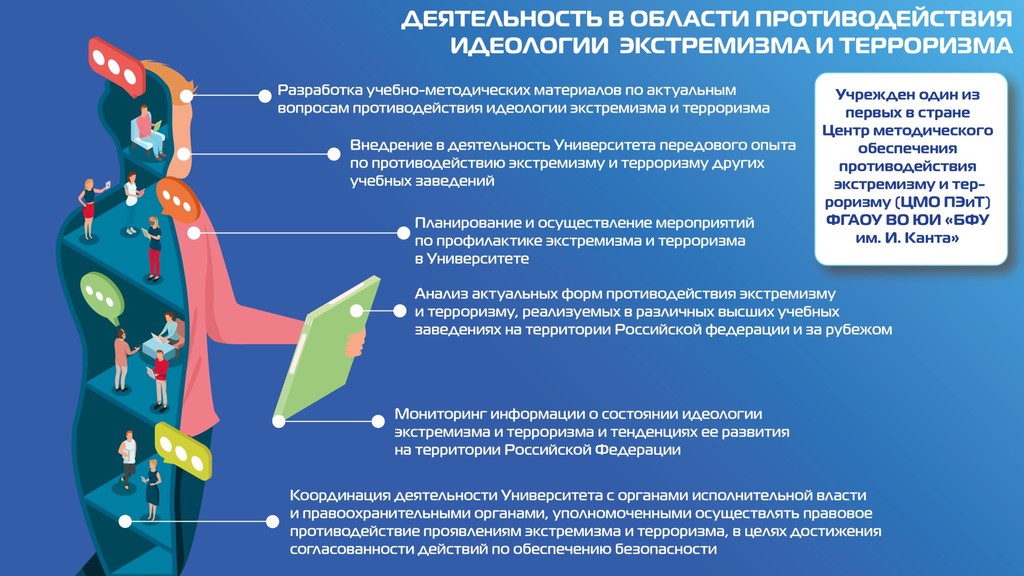 ДЕЯТЕЛЬНОСТЬ В ОБЛАСТИ ПРОТИВОДЕЙСТВИЯ ИДЕОЛОГИИ ЭКСТРЕМИЗМА И ТЕРРОРИЗМА

Разработка учебно-методических материалов по актуальным вопросам противодействия идеологии экстремизма и терроризма

Внедрение в деятельность Университета передового опыта по противодействию экстремизму и терроризму других учебных заведений

Планирование и осуществление мероприятий по профилактике экстремизма и терроризма в Университете

Анализ актуальных форм противодействия экстремизму и терроризму, реализуемых в различных высших учебных заведениях на территории Российской федерации и за рубежом

Мониторинг информации о состоянии идеологии экстремизма и терроризма и тенденциях ее развития на территории Российской Федерации

Координация деятельности Университета с органами исполнительной власти и правоохранительными органами, уполномоченными осуществлять правовое противодействие проявлениям экстремизма и терроризма, в целях достижения согласованности действий по обеспечению безопасности

Учрежден один из первых в стране Центр методического обеспечения противодействия экстремизму и терроризму (ЦМО ПЭиТ) ФГАОУ ВО ЮИ «БФУ им. И. Канта»